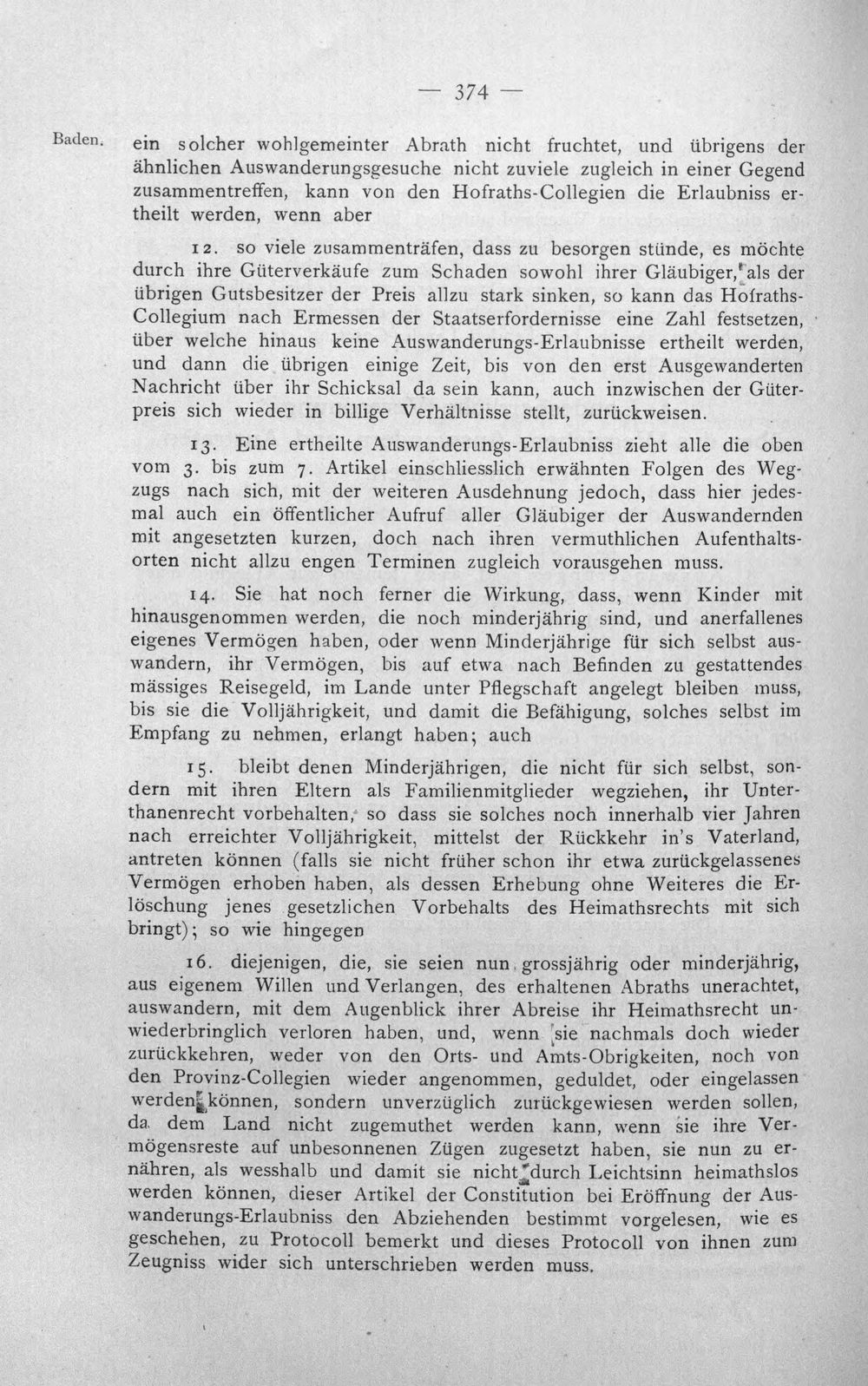 — 374 —

Baden.

ein solcher wohlgemeinter Abrath nicht fruchtet, und übrigens der ähnlichen Auswanderungsgesuche nicht zuviele zugleich in einer Gegend zusammentreffen, kann von den Hofraths-Collegien die Erlaubniss ertheilt werden, wenn aber

12. so viele zusammenträfen, dass zu besorgen stünde, es möchte durch ihre Güterverkäufe zum Schaden sowohl ihrer Gläubiger, als der übrigen Gutsbesitzer der Preis allzu stark sinken, so kann das Hofraths-Collegium nach Ermessen der Staatserfordernisse eine Zahl festsetzen, über welche hinaus keine Auswanderungs-Erlaubnisse ertheilt werden, und dann die übrigen einige Zeit, bis von den erst Ausgewanderten Nachricht über ihr Schicksal da sein kann, auch inzwischen der Güterpreis sich wieder in billige Verhältnisse stellt, zurückweisen.

13. Eine ertheilte Auswanderungs-Erlaubniss zieht alle die oben vom 3. bis zum 7. Artikel einschliesslich erwähnten Folgen des Wegzugs nach sich, mit der weiteren Ausdehnung jedoch, dass hier jedesmal auch ein öffentlicher Aufruf aller Gläubiger der Auswandernden mit angesetzten kurzen, doch nach ihren vermuthlichen Aufenthaltsorten nicht allzu engen Terminen zugleich vorausgehen muss.

14. Sie hat noch ferner die Wirkung, dass, wenn Kinder mit hinausgenommen werden, die noch minderjährig sind, und anerfallenes eigenes Vermögen haben, oder wenn Minderjährige für sich selbst auswandern, ihr Vermögen, bis auf etwa nach Befinden zu gestattendes mässiges Reisegeld, im Lande unter Pflegschaft angelegt bleiben muss, bis sie die Volljährigkeit, und damit die Befähigung, solches selbst im Empfang zu nehmen, erlangt haben; auch

15. bleibt denen Minderjährigen, die nicht für sich selbst, sondern mit ihren Eltern als Familienmitglieder wegziehen, ihr Unterthanenrecht vorbehalten, so dass sie solches noch innerhalb vier Jahren nach erreichter Volljährigkeit, mittelst der Rückkehr in's Vaterland, antreten können (falls sie nicht früher schon ihr etwa zurückgelassenes Vermögen erhoben haben, als dessen Erhebung ohne Weiteres die Erlöschung jenes gesetzlichen Vorbehalts des Heimathsrechts mit sich bringt); so wie hingegen

16. diejenigen, die, sie seien nun grossjährig oder minderjährig, aus eigenem Willen und Verlangen, des erhaltenen Abraths unerachtet, auswandern, mit dem Augenblick ihrer Abreise ihr Heimathsrecht unwiederbringlich verloren haben, und, wenn sie nachmals doch wieder zurückkehren, weder von den Orts- und Amts-Obrigkeiten, noch von den Provinz-Collegien wieder angenommen, geduldet, oder eingelassen werden können, sondern unverzüglich zurückgewiesen werden sollen, da dem Land nicht zugemuthet werden kann, wenn sie ihre Vermögensreste auf unbesonnenen Zügen zugesetzt haben, sie nun zu ernähren, als wesshalb und damit sie nicht durch Leichtsinn heimathslos werden können, dieser Artikel der Constitution bei Eröffnung der Auswanderungs-Erlaubniss den Abziehenden bestimmt vorgelesen, wie es geschehen, zu Protocoll bemerkt und dieses Protocoll von ihnen zum Zeugniss wider sich unterschrieben werden muss.